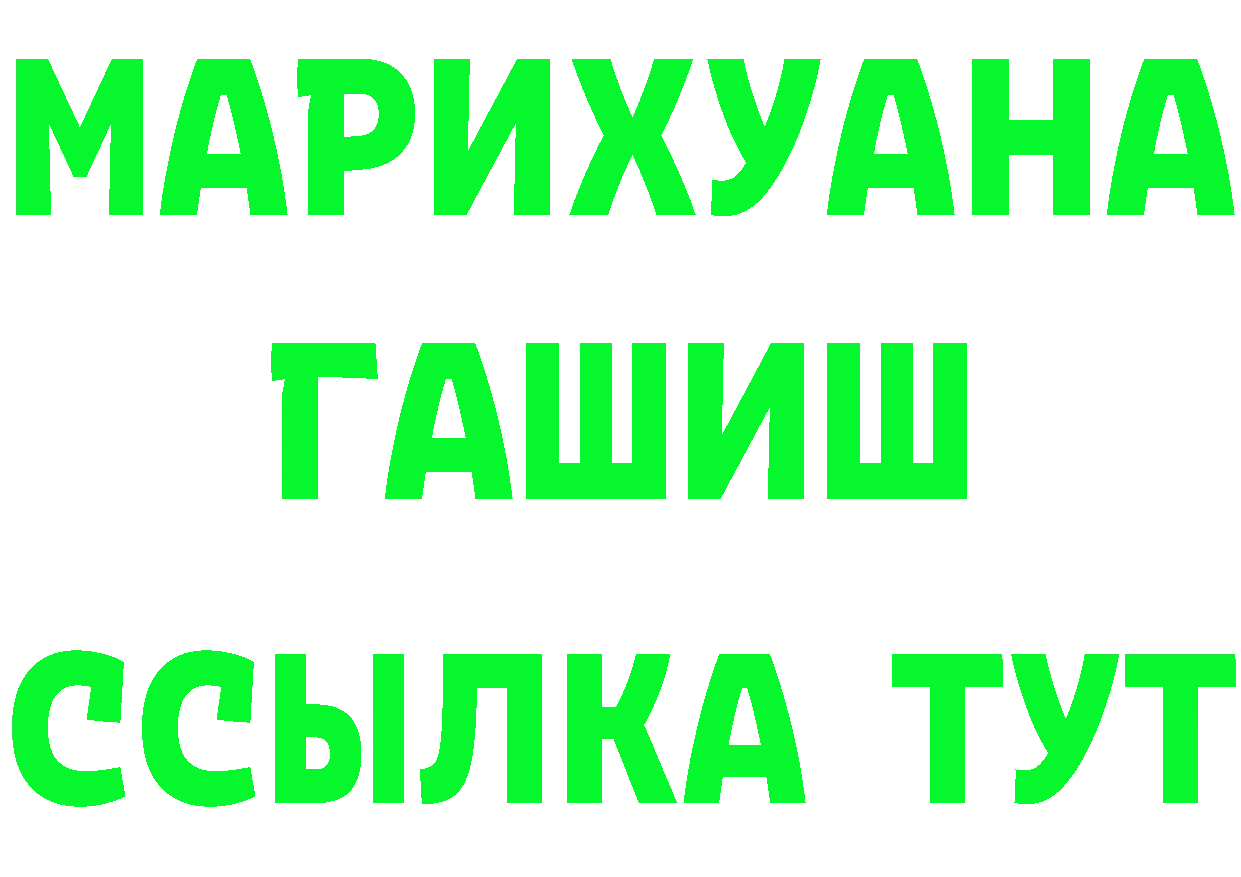 МАРИХУАНА
ГАШИШ
ССЫЛКА ТУТ